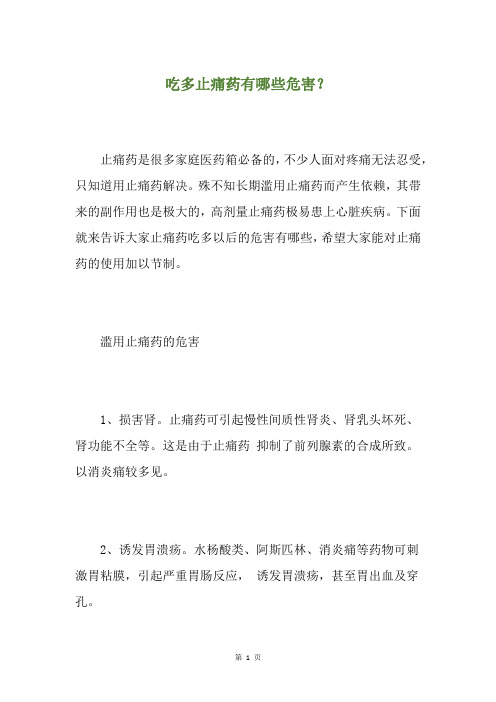 吃多止痛药有哪些危害？

止痛药是很多家庭医药箱必备的，不少人面对疼痛无法忍受，只知道用止痛药解决。殊不知长期滥用止痛药而产生依赖，其带来的副作用也是极大的，高剂量止痛药极易患上心脏疾病。下面就来告诉大家止痛药吃多以后的危害有哪些，希望大家能对止痛药的使用加以节制。

滥用止痛药的危害

1、损害肾。止痛药可引起慢性间质性肾炎、肾乳头坏死、肾功能不全等。这是由于止痛药 抑制了前列腺素的合成所致。以消炎痛较多见。

2、诱发胃溃疡。水杨酸类、阿斯匹林、消炎痛等药物可刺激胃粘膜，引起严重胃肠反应， 诱发胃溃疡，甚至胃出血及穿孔。

第 1 页